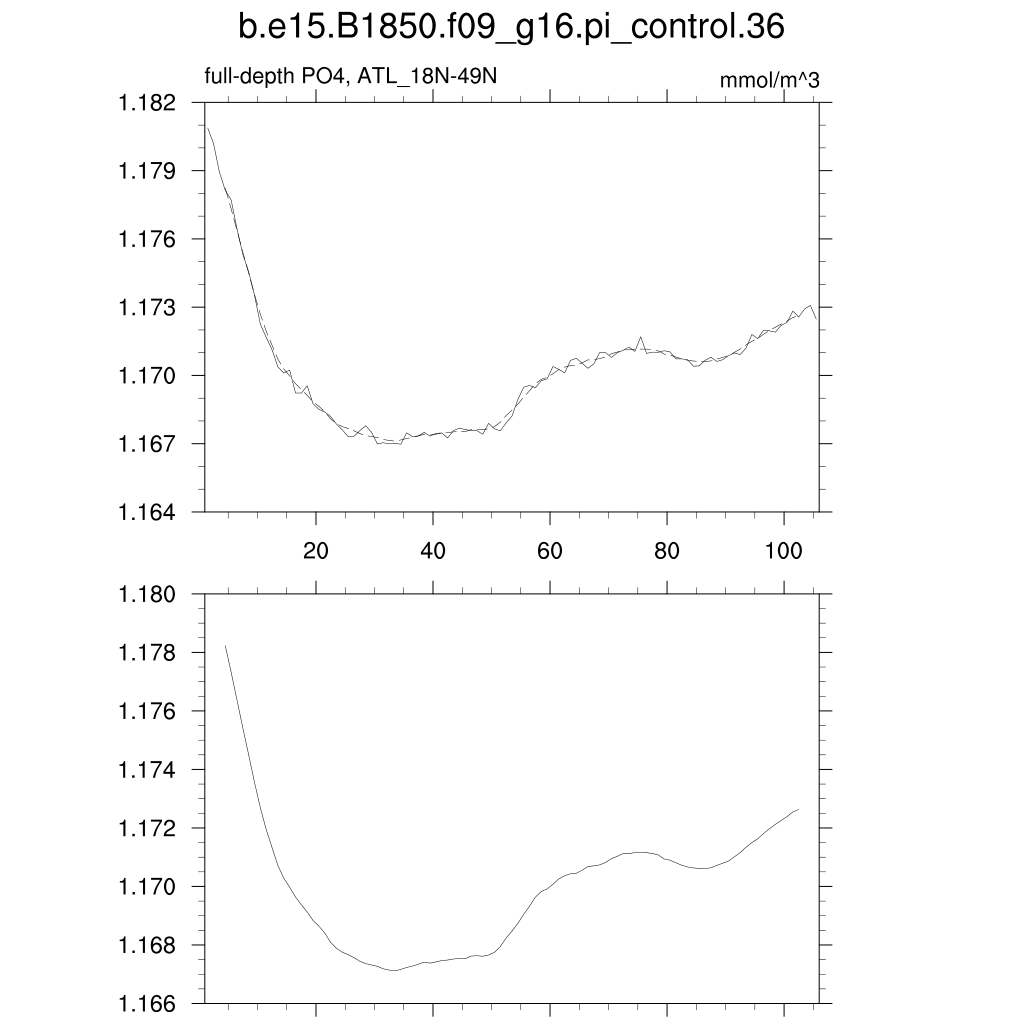 b.e15.B1850.f09_g16.pi_control.36

full-depth PO4, ATL_18N-49N

mmol/m^3

1.182
1.179
1.176
1.173
1.170
1.167
1.164

20
40
60
80
100

1.180
1.178
1.176
1.174
1.172
1.170
1.168
1.166